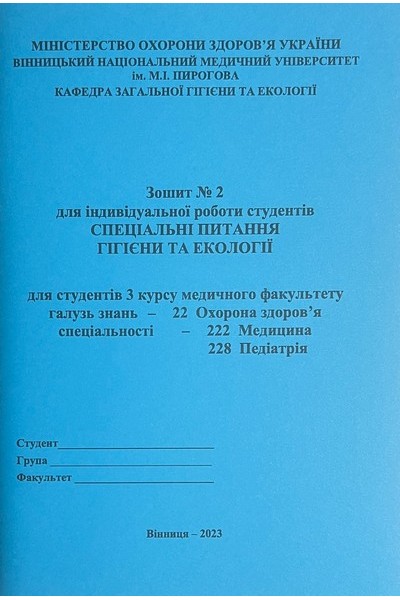 МІНІСТЕРСТВО ОХОРОНИ ЗДОРОВ'Я УКРАЇНИ
ВІННИЦЬКИЙ НАЦІОНАЛЬНИЙ МЕДИЧНИЙ УНІВЕРСИТЕТ
ім. М.І. ПИРОГОВА
КАФЕДРА ЗАГАЛЬНОЇ ГІГІЄНИ ТА ЕКОЛОГІЇ

Зошит № 2
для індивідуальної роботи студентів
СПЕЦІАЛЬНІ ПИТАННЯ
ГІГІЄНИ ТА ЕКОЛОГІЇ

для студентів 3 курсу медичного факультету
галузь знань – 22 Охорона здоров'я
спеціальності – 222 Медицина
228 Педіатрія

Студент____
Група ____
Факультет ____

Вінниця – 2023